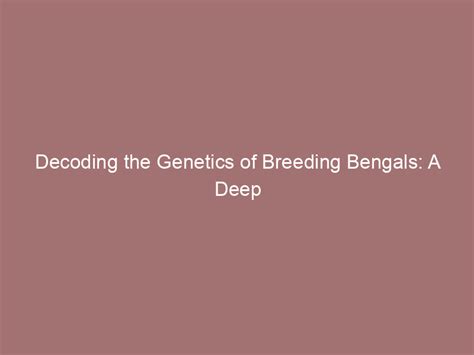 Decoding the Genetics of Breeding Bengals: A Deep